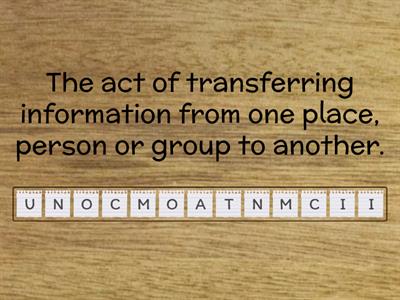 The act of transferring information from one place, person or group to another.

U N O C M O A T N M C I I